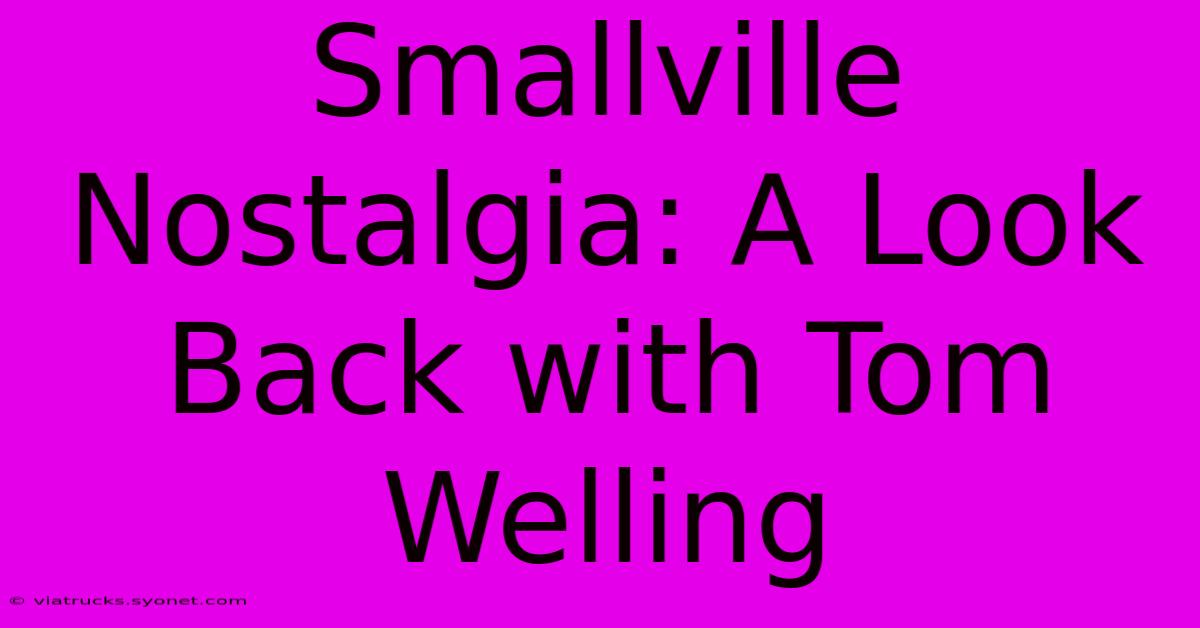 Smallville Nostalgia: A Look Back with Tom Welling

© viatrucks.syonet.com